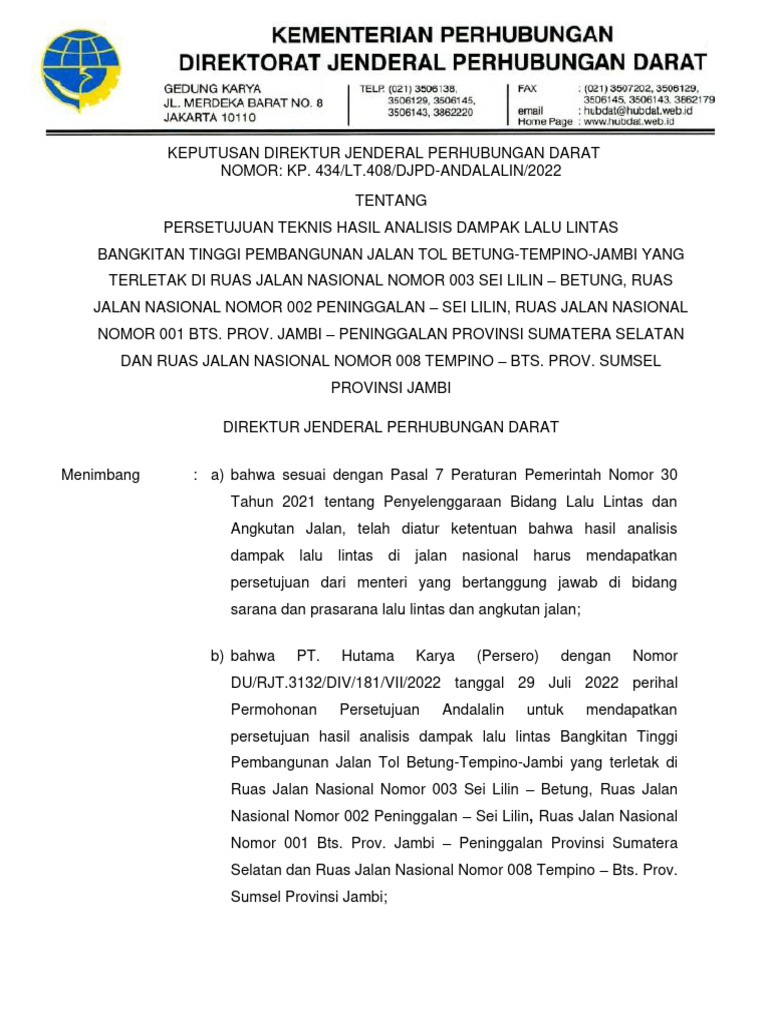 KEMENTERIAN PERHUBUNGAN
DIREKTORAT JENDERAL PERHUBUNGAN DARAT

GEDUNG KARYA
JL. MERDEKA BARAT NO. 8
JAKARTA 10110

TELP. (021) 3506138, 3506129, 3506145, 3506143, 3862220

FAX : (021) 3507202, 3506129, 3506145, 3506143, 3862179
email : hubdat@hubdat.web.id
Home Page : www.hubdat.web.id

KEPUTUSAN DIREKTUR JENDERAL PERHUBUNGAN DARAT
NOMOR: KP. 434/LT.408/DJPD-ANDALALIN/2022

TENTANG

PERSETUJUAN TEKNIS HASIL ANALISIS DAMPAK LALU LINTAS BANGKITAN TINGGI PEMBANGUNAN JALAN TOL BETUNG-TEMPINO-JAMBI YANG TERLETAK DI RUAS JALAN NASIONAL NOMOR 003 SEI LILIN – BETUNG, RUAS JALAN NASIONAL NOMOR 002 PENINGGALAN – SEI LILIN, RUAS JALAN NASIONAL NOMOR 001 BTS. PROV. JAMBI – PENINGGALAN PROVINSI SUMATERA SELATAN DAN RUAS JALAN NASIONAL NOMOR 008 TEMPINO – BTS. PROV. SUMSEL PROVINSI JAMBI

DIREKTUR JENDERAL PERHUBUNGAN DARAT

Menimbang : a) bahwa sesuai dengan Pasal 7 Peraturan Pemerintah Nomor 30 Tahun 2021 tentang Penyelenggaraan Bidang Lalu Lintas dan Angkutan Jalan, telah diatur ketentuan bahwa hasil analisis dampak lalu lintas di jalan nasional harus mendapatkan persetujuan dari menteri yang bertanggung jawab di bidang sarana dan prasarana lalu lintas dan angkutan jalan;

b) bahwa PT. Hutama Karya (Persero) dengan Nomor DU/RJT.3132/DIV/181/VII/2022 tanggal 29 Juli 2022 perihal Permohonan Persetujuan Andalalin untuk mendapatkan persetujuan hasil analisis dampak lalu lintas Bangkitan Tinggi Pembangunan Jalan Tol Betung-Tempino-Jambi yang terletak di Ruas Jalan Nasional Nomor 003 Sei Lilin – Betung, Ruas Jalan Nasional Nomor 002 Peninggalan – Sei Lilin, Ruas Jalan Nasional Nomor 001 Bts. Prov. Jambi – Peninggalan Provinsi Sumatera Selatan dan Ruas Jalan Nasional Nomor 008 Tempino – Bts. Prov. Sumsel Provinsi Jambi;